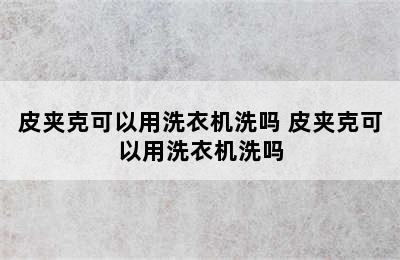 皮夹克可以用洗衣机洗吗 皮夹克可以用洗衣机洗吗